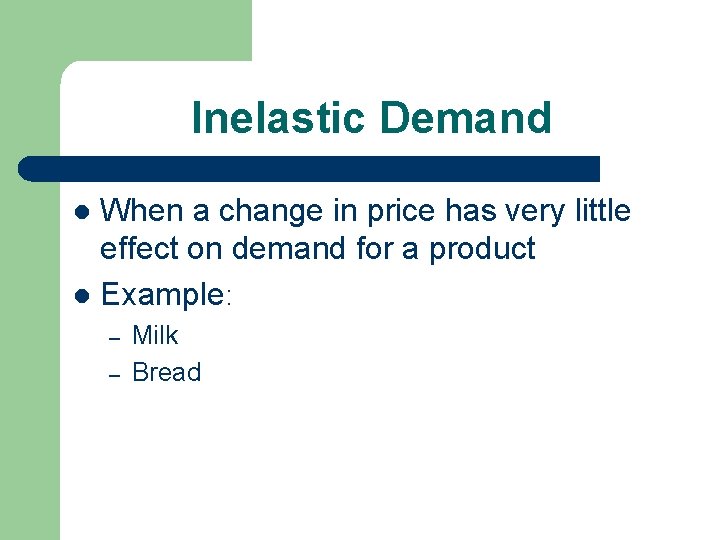 Inelastic Demand

- When a change in price has very little effect on demand for a product
- Example:
  – Milk
  – Bread